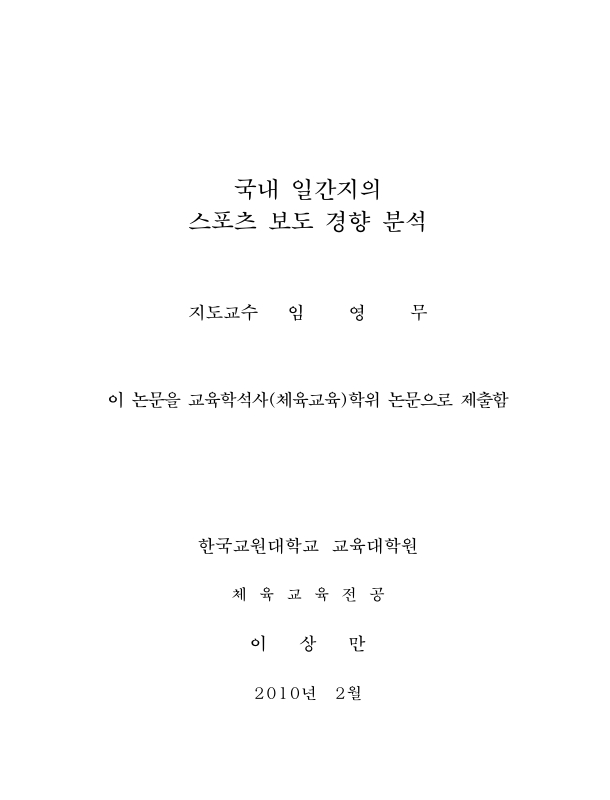 국내 일간지의
스포츠 보도 경향 분석

지도교수 임 영 무

이 논문을 교육학석사(체육교육)학위 논문으로 제출함

한국교원대학교 교육대학원

체 육 교 육 전 공

이 상 만

2010년 2월